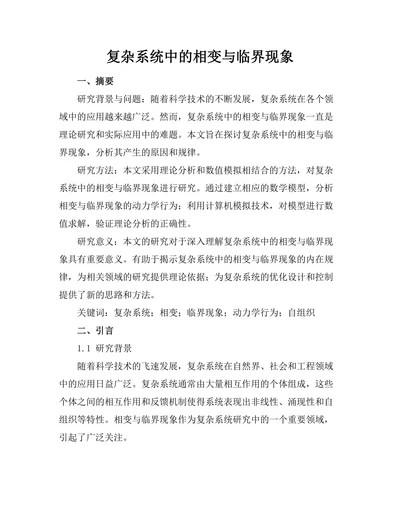 复杂系统中的相变与临界现象

一、摘要

研究背景与问题：随着科学技术的不断发展，复杂系统在各个领域中的应用越来越广泛。然而，复杂系统中的相变与临界现象一直是理论研究和实际应用中的难题。本文旨在探讨复杂系统中的相变与临界现象，分析其产生的原因和规律。

研究方法：本文采用理论分析和数值模拟相结合的方法，对复杂系统中的相变与临界现象进行研究。通过建立相应的数学模型，分析相变与临界现象的动力学行为；利用计算机模拟技术，对模型进行数值求解，验证理论分析的正确性。

研究意义：本文的研究对于深入理解复杂系统中的相变与临界现象具有重要意义。有助于揭示复杂系统中的相变与临界现象的内在规律，为相关领域的研究提供理论依据；为复杂系统的优化设计和控制提供了新的思路和方法。

关键词：复杂系统；相变；临界现象；动力学行为；自组织

二、引言

1.1 研究背景

随着科学技术的飞速发展，复杂系统在自然界、社会和工程领域中的应用日益广泛。复杂系统通常由大量相互作用的个体组成，这些个体之间的相互作用和反馈机制使得系统表现出非线性、涌现性和自组织等特性。相变与临界现象作为复杂系统研究中的一个重要领域，引起了广泛关注。